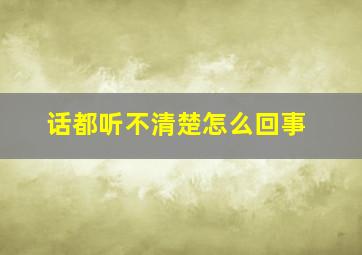 话都听不清楚怎么回事